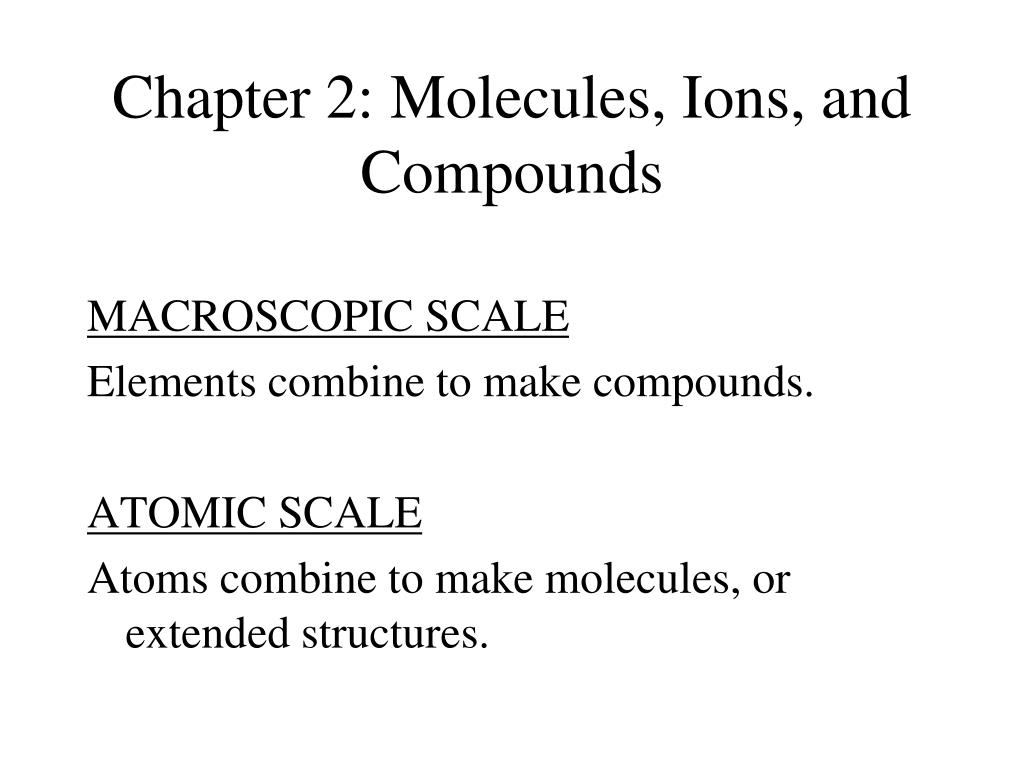 Chapter 2: Molecules, Ions, and Compounds

MACROSCOPIC SCALE
Elements combine to make compounds.

ATOMIC SCALE
Atoms combine to make molecules, or extended structures.